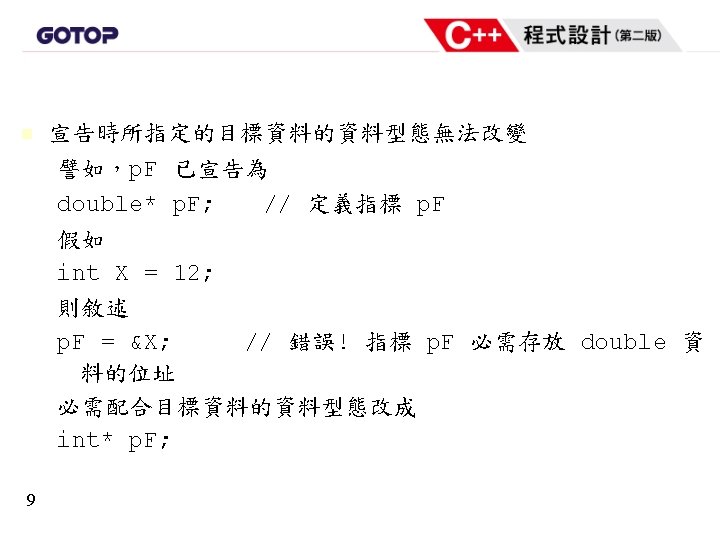 GOTOP

C++ 程式設計(第二版)

• 宣告時所指定的目標資料的資料型態無法改變

譬如，pF 已宣告為

double* pF;    // 定義指標 pF

假如

int X = 12;

則敘述

pF = &X;     // 錯誤! 指標 pF 必需存放 double 資料的位址

必需配合目標資料的資料型態改成

int* pF;

9